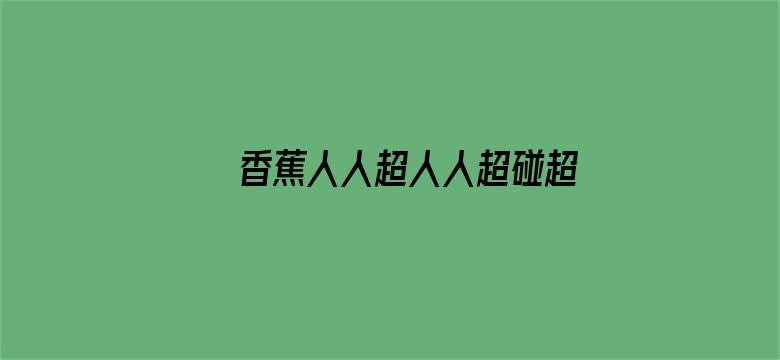 香蕉人人超人人超碰超